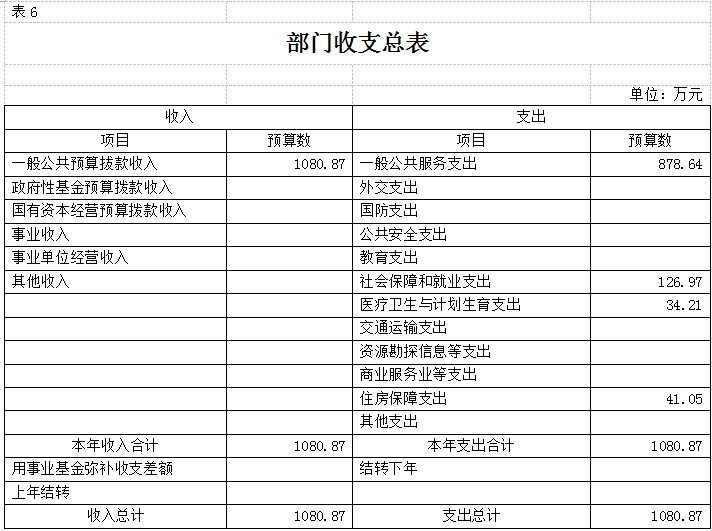 表 6

部门收支总表

单位：万元

| 收入 | | 支出 | |
|---|---|---|---|
| 项目 | 预算数 | 项目 | 预算数 |
| 一般公共预算拨款收入 | 1080.87 | 一般公共服务支出 | 878.64 |
| 政府性基金预算拨款收入 | | 外交支出 | |
| 国有资本经营预算拨款收入 | | 国防支出 | |
| 事业收入 | | 公共安全支出 | |
| 事业单位经营收入 | | 教育支出 | |
| 其他收入 | | 社会保障和就业支出 | 126.97 |
| | | 医疗卫生与计划生育支出 | 34.21 |
| | | 交通运输支出 | |
| | | 资源勘探信息等支出 | |
| | | 商业服务业等支出 | |
| | | 住房保障支出 | 41.05 |
| | | 其他支出 | |
| 本年收入合计 | 1080.87 | 本年支出合计 | 1080.87 |
| 用事业基金弥补收支差额 | | 结转下年 | |
| 上年结转 | | | |
| 收入总计 | 1080.87 | 支出总计 | 1080.87 |